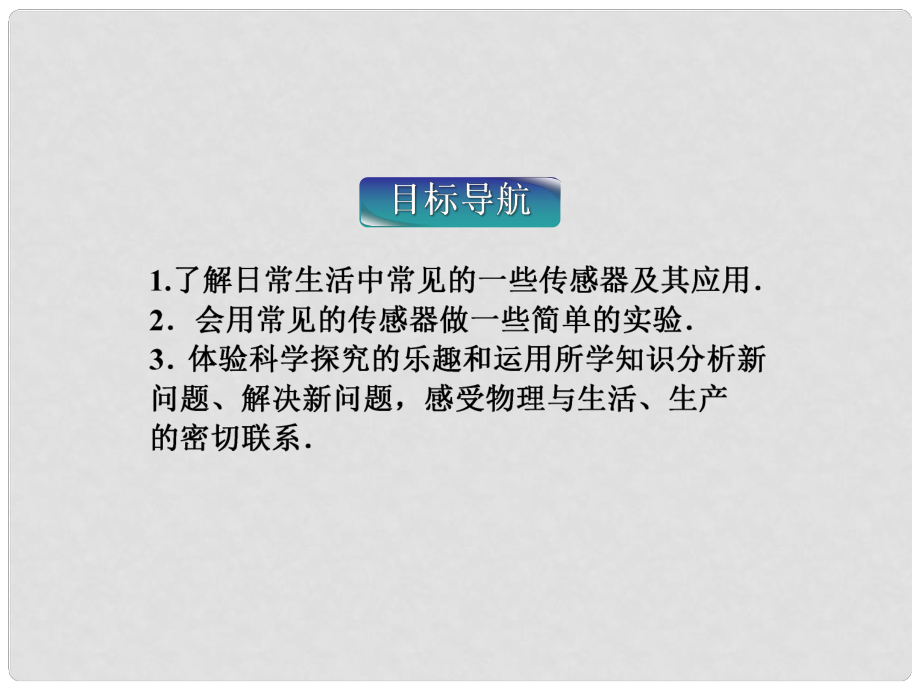 目标导航

1.了解日常生活中常见的一些传感器及其应用．
2．会用常见的传感器做一些简单的实验．
3. 体验科学探究的乐趣和运用所学知识分析新问题、解决新问题，感受物理与生活、生产的密切联系．